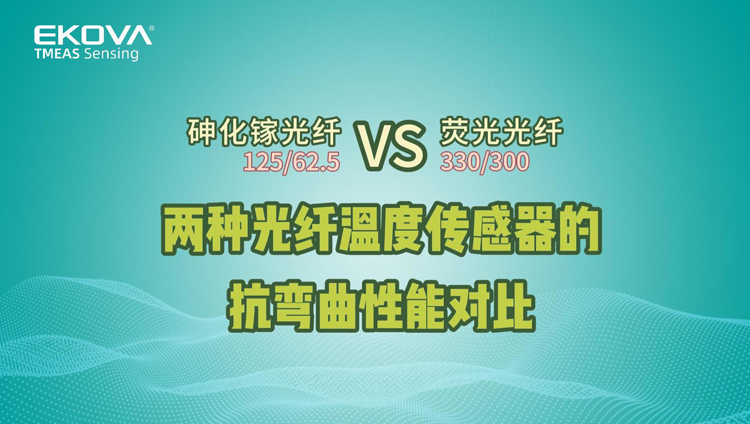 EKOVA®
TMEAS Sensing

砷化镓光纤
125/62.5

VS

荧光光纤
330/300

两种光纤温度传感器的
抗弯曲性能对比